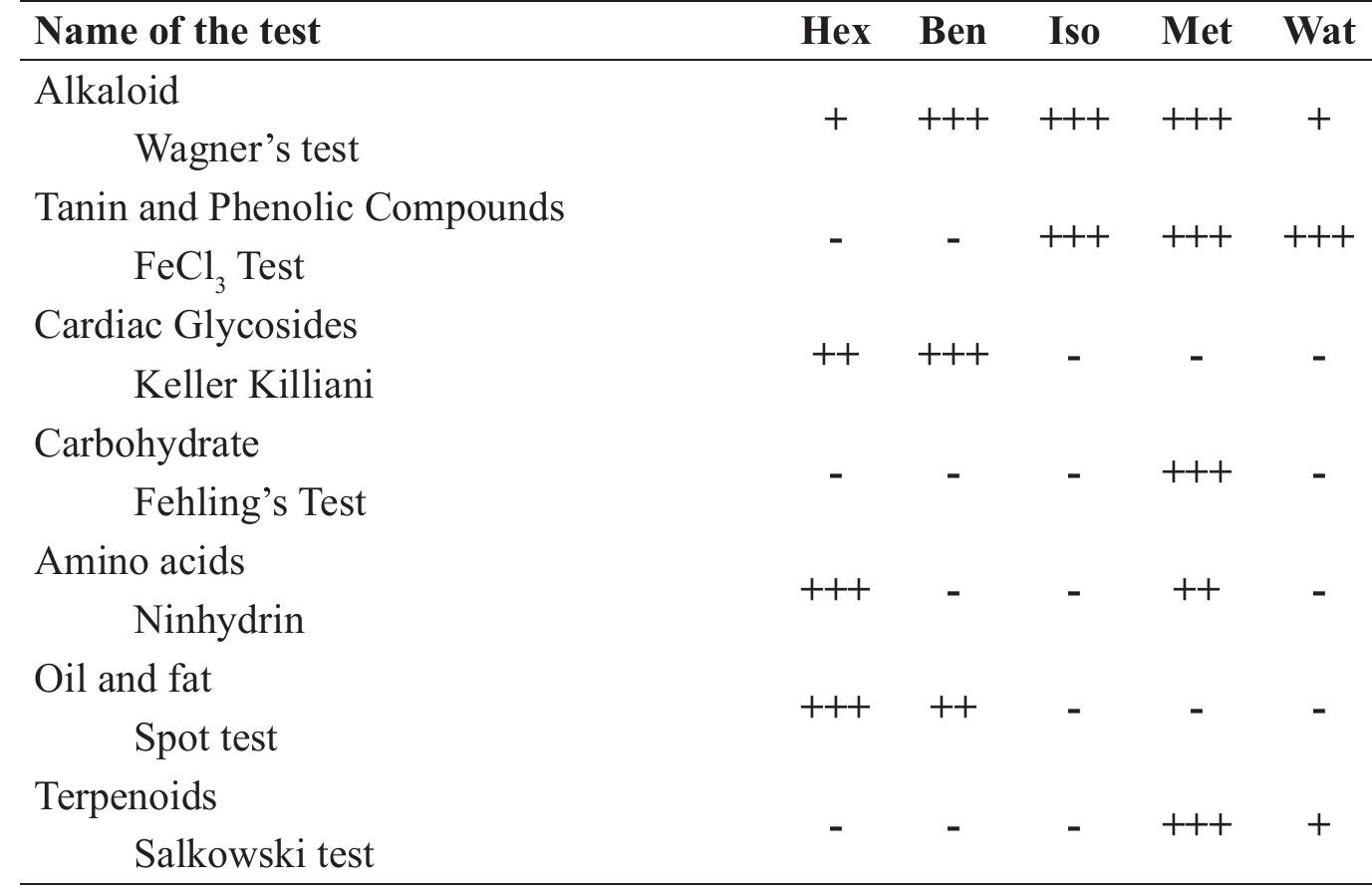 | Name of the test | Hex | Ben | Iso | Met | Wat |
|---|---|---|---|---|---|
| Alkaloid Wagner's test | + | +++ | +++ | +++ | + |
| Tanin and Phenolic Compounds $FeCl_3$ Test | - | - | +++ | +++ | +++ |
| Cardiac Glycosides Keller Killiani | ++ | +++ | - | - | - |
| Carbohydrate Fehling's Test | - | - | - | +++ | - |
| Amino acids Ninhydrin | +++ | - | - | ++ | - |
| Oil and fat Spot test | +++ | ++ | - | - | - |
| Terpenoids Salkowski test | - | - | - | +++ | + |